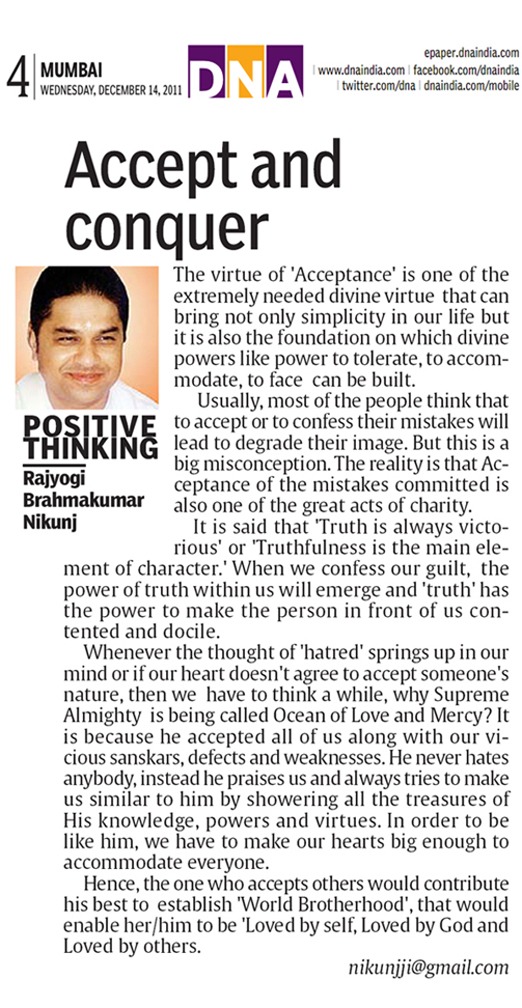 4 MUMBAI
WEDNESDAY, DECEMBER 14, 2011

DNA

epaper.dnaindia.com
www.dnaindia.com | facebook.com/dnaindia | twitter.com/dna | dnaindia.com/mobile

Accept and conquer

POSITIVE THINKING
Rajyogi Brahmakumar Nikunj

The virtue of 'Acceptance' is one of the extremely needed divine virtue that can bring not only simplicity in our life but it is also the foundation on which divine powers like power to tolerate, to accommodate, to face can be built.

Usually, most of the people think that to accept or to confess their mistakes will lead to degrade their image. But this is a big misconception. The reality is that Acceptance of the mistakes committed is also one of the great acts of charity.

It is said that 'Truth is always victorious' or 'Truthfulness is the main element of character.' When we confess our guilt, the power of truth within us will emerge and 'truth' has the power to make the person in front of us contented and docile.

Whenever the thought of 'hatred' springs up in our mind or if our heart doesn't agree to accept someone's nature, then we have to think a while, why Supreme Almighty is being called Ocean of Love and Mercy? It is because he accepted all of us along with our vicious sanskars, defects and weaknesses. He never hates anybody, instead he praises us and always tries to make us similar to him by showering all the treasures of His knowledge, powers and virtues. In order to be like him, we have to make our hearts big enough to accommodate everyone.

Hence, the one who accepts others would contribute his best to establish 'World Brotherhood', that would enable her/him to be 'Loved by self, Loved by God and Loved by others.

nikunjji@gmail.com